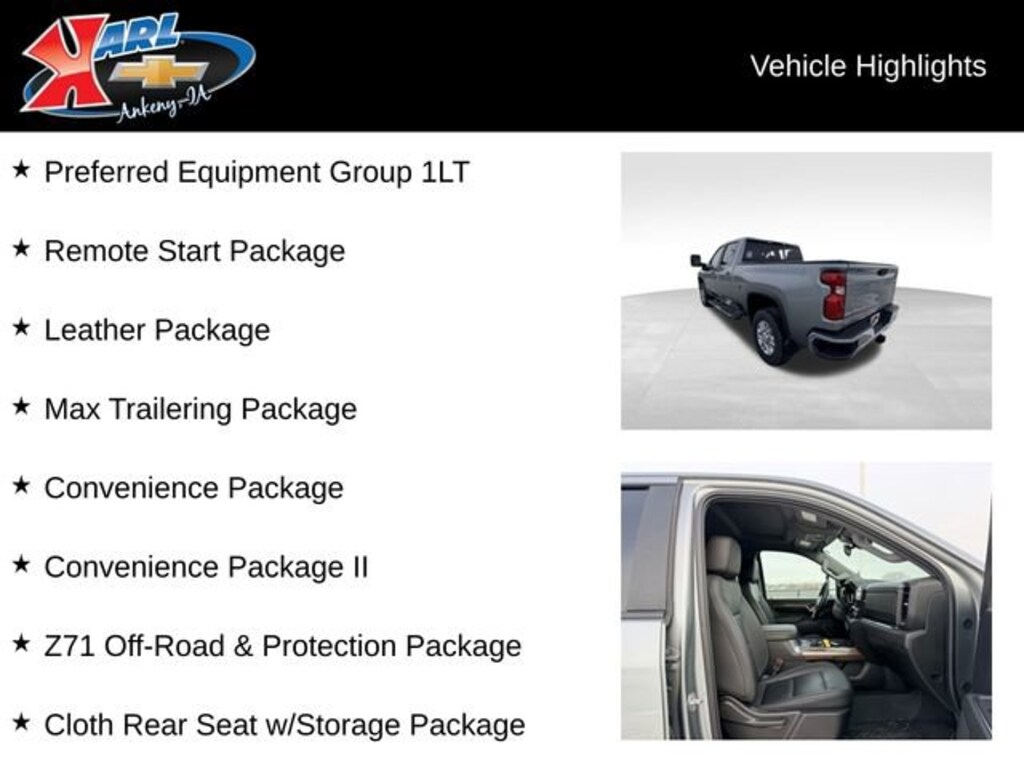 KARL
Ankeny-IA

Vehicle Highlights

★ Preferred Equipment Group 1LT

★ Remote Start Package

★ Leather Package

★ Max Trailering Package

★ Convenience Package

★ Convenience Package II

★ Z71 Off-Road & Protection Package

★ Cloth Rear Seat w/Storage Package